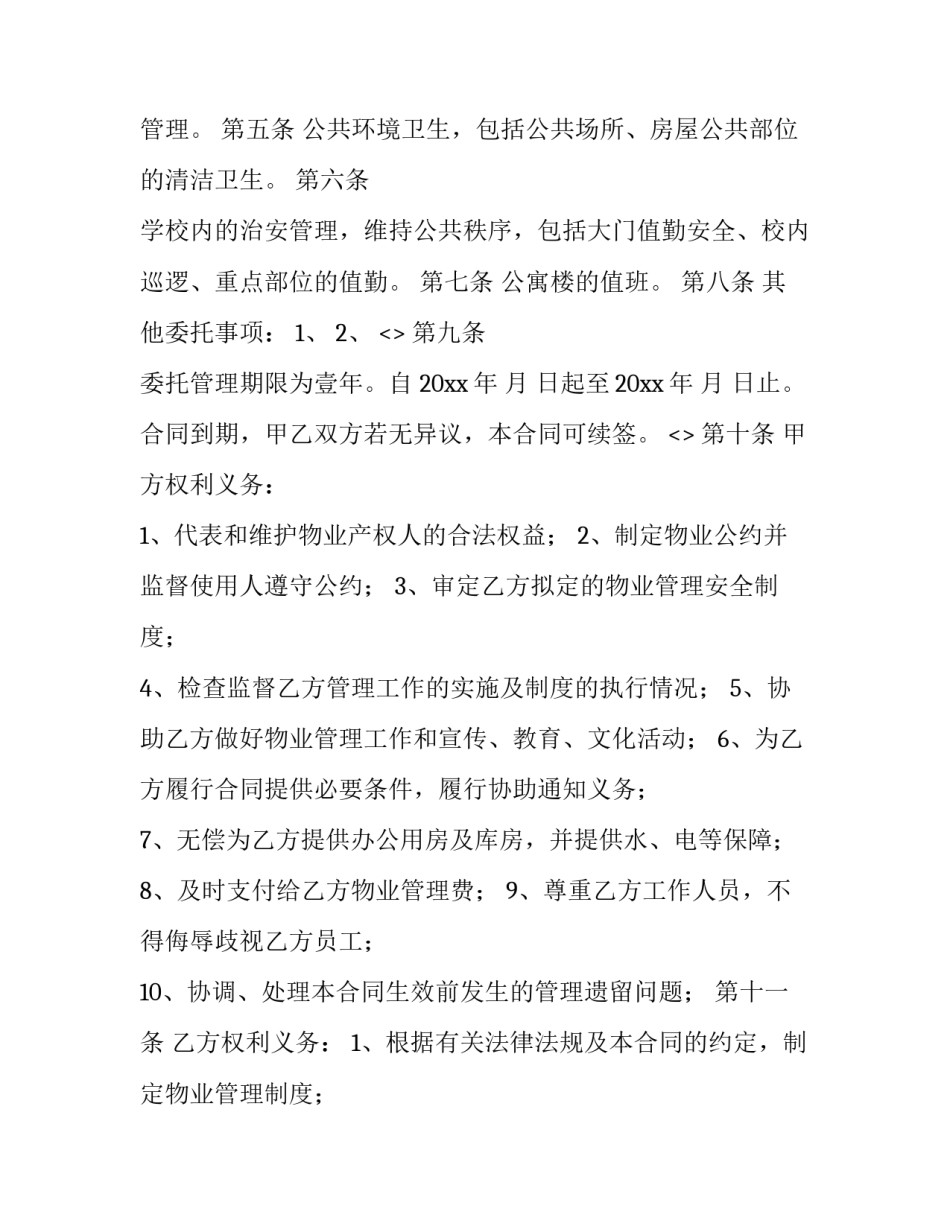 管理。 第五条 公共环境卫生，包括公共场所、房屋公共部位的清洁卫生。 第六条

学校内的治安管理，维持公共秩序，包括大门值勤安全、校内巡逻、重点部位的值勤。 第七条 公寓楼的值班。 第八条 其他委托事项： 1、 2、 <> 第九条

委托管理期限为壹年。自 20xx 年 月 日起至 20xx 年 月 日止。合同到期，甲乙双方若无异议，本合同可续签。 <> 第十条 甲方权利义务：

1、代表和维护物业产权人的合法权益； 2、制定物业公约并监督使用人遵守公约； 3、审定乙方拟定的物业管理安全制度；

4、检查监督乙方管理工作的实施及制度的执行情况； 5、协助乙方做好物业管理工作和宣传、教育、文化活动； 6、为乙方履行合同提供必要条件，履行协助通知义务；

7、无偿为乙方提供办公用房及库房，并提供水、电等保障；

8、及时支付给乙方物业管理费； 9、尊重乙方工作人员，不得侮辱歧视乙方员工；

10、协调、处理本合同生效前发生的管理遗留问题； 第十一条 乙方权利义务： 1、根据有关法律法规及本合同的约定，制定物业管理制度；